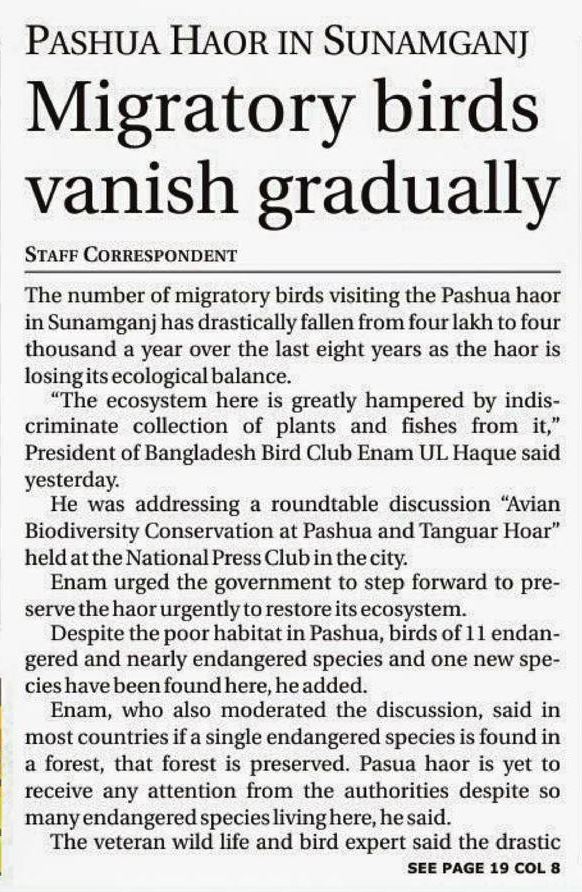 PASHUA HAOR IN SUNAMGANJ

Migratory birds vanish gradually

STAFF CORRESPONDENT

The number of migratory birds visiting the Pashua haor in Sunamganj has drastically fallen from four lakh to four thousand a year over the last eight years as the haor is losing its ecological balance.

"The ecosystem here is greatly hampered by indiscriminate collection of plants and fishes from it," President of Bangladesh Bird Club Enam UL Haque said yesterday.

He was addressing a roundtable discussion "Avian Biodiversity Conservation at Pashua and Tanguar Hoar" held at the National Press Club in the city.

Enam urged the government to step forward to preserve the haor urgently to restore its ecosystem.

Despite the poor habitat in Pashua, birds of 11 endangered and nearly endangered species and one new species have been found here, he added.

Enam, who also moderated the discussion, said in most countries if a single endangered species is found in a forest, that forest is preserved. Pasua haor is yet to receive any attention from the authorities despite so many endangered species living here, he said.

The veteran wild life and bird expert said the drastic

SEE PAGE 19 COL 8